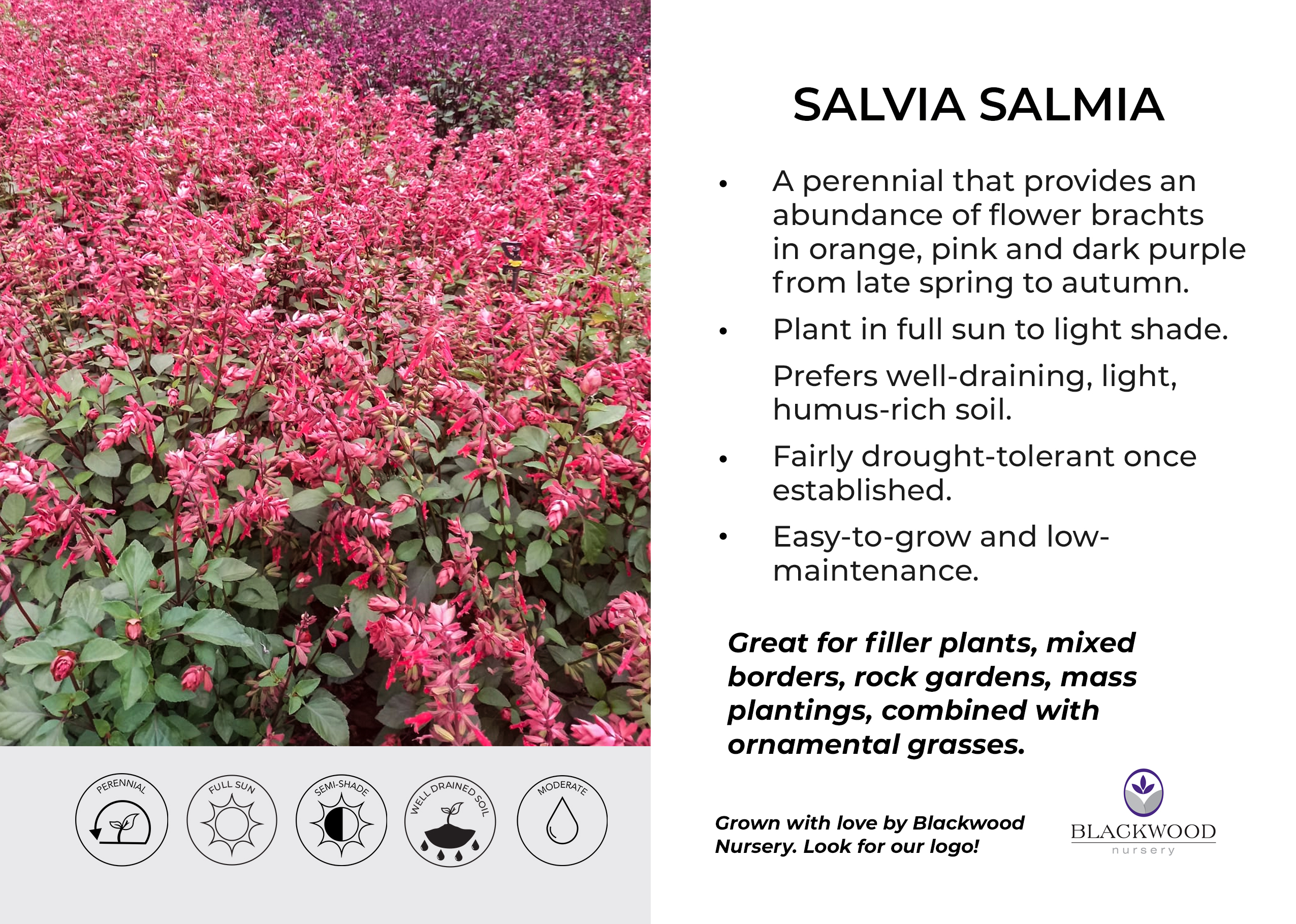 SALVIA SALMIA

• A perennial that provides an abundance of flower brachts in orange, pink and dark purple from late spring to autumn.

• Plant in full sun to light shade.

Prefers well-draining, light, humus-rich soil.

• Fairly drought-tolerant once established.

• Easy-to-grow and low-maintenance.

Great for filler plants, mixed borders, rock gardens, mass plantings, combined with ornamental grasses.

PERENNIAL

FULL SUN

SEMI-SHADE

WELL DRAINED SOIL

MODERATE

Grown with love by Blackwood Nursery. Look for our logo!

BLACKWOOD
nursery